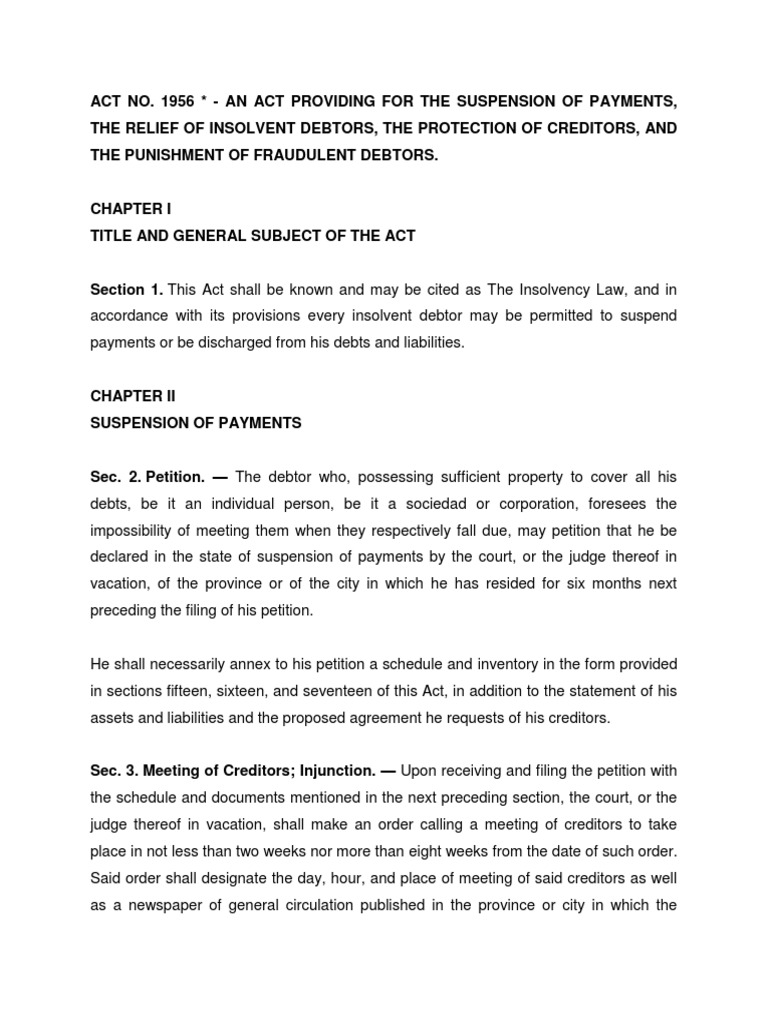 ACT NO. 1956 * - AN ACT PROVIDING FOR THE SUSPENSION OF PAYMENTS, THE RELIEF OF INSOLVENT DEBTORS, THE PROTECTION OF CREDITORS, AND THE PUNISHMENT OF FRAUDULENT DEBTORS.

CHAPTER I
TITLE AND GENERAL SUBJECT OF THE ACT

Section 1. This Act shall be known and may be cited as The Insolvency Law, and in accordance with its provisions every insolvent debtor may be permitted to suspend payments or be discharged from his debts and liabilities.

CHAPTER II
SUSPENSION OF PAYMENTS

Sec. 2. Petition. — The debtor who, possessing sufficient property to cover all his debts, be it an individual person, be it a sociedad or corporation, foresees the impossibility of meeting them when they respectively fall due, may petition that he be declared in the state of suspension of payments by the court, or the judge thereof in vacation, of the province or of the city in which he has resided for six months next preceding the filing of his petition.

He shall necessarily annex to his petition a schedule and inventory in the form provided in sections fifteen, sixteen, and seventeen of this Act, in addition to the statement of his assets and liabilities and the proposed agreement he requests of his creditors.

Sec. 3. Meeting of Creditors; Injunction. — Upon receiving and filing the petition with the schedule and documents mentioned in the next preceding section, the court, or the judge thereof in vacation, shall make an order calling a meeting of creditors to take place in not less than two weeks nor more than eight weeks from the date of such order. Said order shall designate the day, hour, and place of meeting of said creditors as well as a newspaper of general circulation published in the province or city in which the